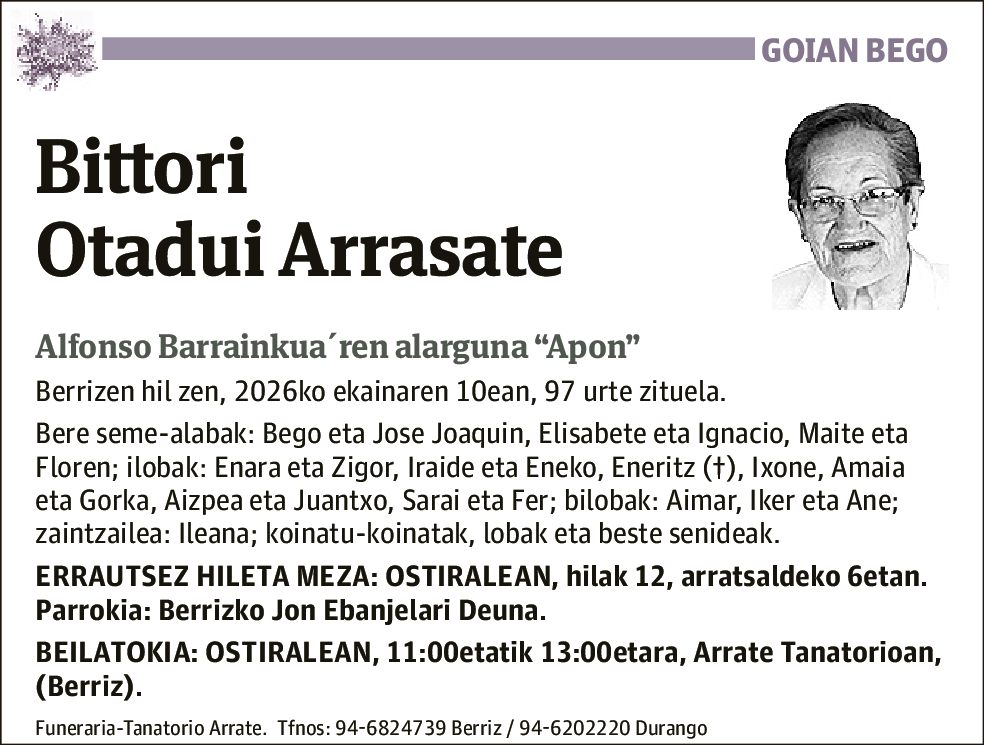 GOIAN BEGO

Bittori
Otadui Arrasate

Alfonso Barrainkua´ren alarguna “Apon”

Berrizen hil zen, 2026ko ekainaren 10ean, 97 urte zituela.

Bere seme-alabak: Bego eta Jose Joaquin, Elisabete eta Ignacio, Maite eta Floren; ilobak: Enara eta Zigor, Iraide eta Eneko, Eneritz (†), Ixone, Amaia eta Gorka, Aizpea eta Juantxo, Sarai eta Fer; bilobak: Aimar, Iker eta Ane; zaintzailea: Ileana; koinatu-koinatak, lobak eta beste senideak.

ERRAUTSEZ HILETA MEZA: OSTIRALEAN, hilak 12, arratsaldeko 6etan. Parrokia: Berrizko Jon Ebanjelari Deuna.

BEILATOKIA: OSTIRALEAN, 11:00etatik 13:00etara, Arrate Tanatorioan, (Berriz).

Funeraria-Tanatorio Arrate. Tfnos: 94-6824739 Berriz / 94-6202220 Durango